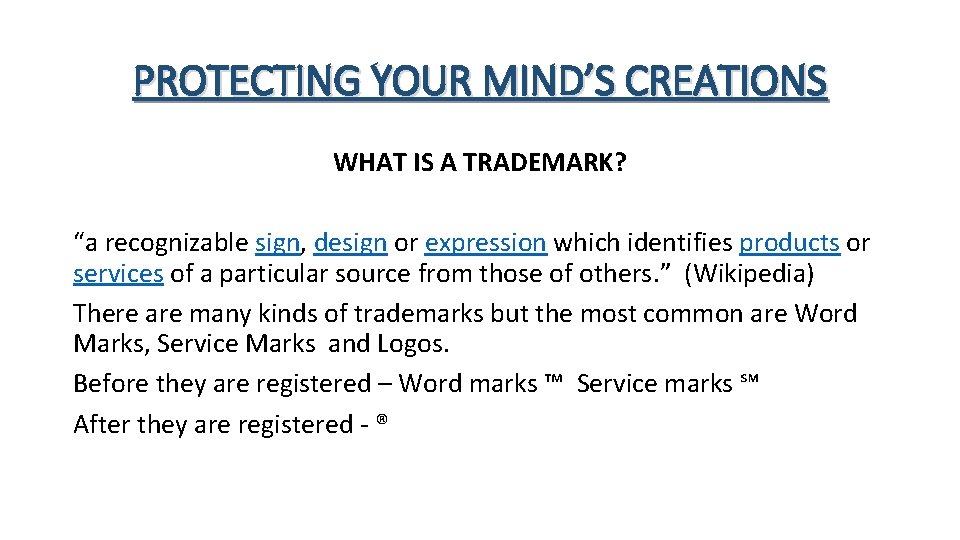 PROTECTING YOUR MIND’S CREATIONS

WHAT IS A TRADEMARK?

“a recognizable sign, design or expression which identifies products or services of a particular source from those of others.” (Wikipedia)

There are many kinds of trademarks but the most common are Word Marks, Service Marks and Logos.

Before they are registered – Word marks ™ Service marks ℠

After they are registered - ®